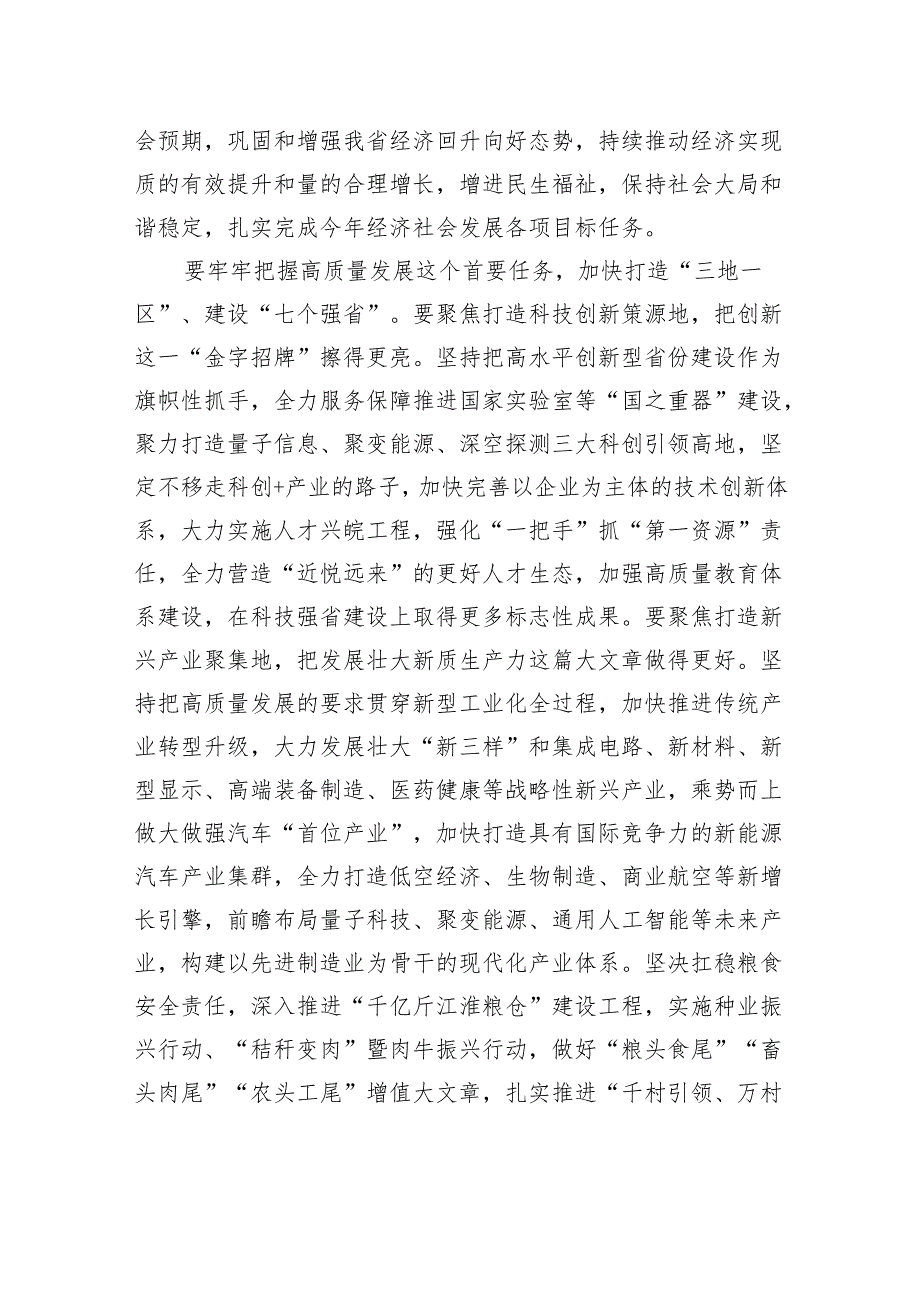 会预期，巩固和增强我省经济回升向好态势，持续推动经济实现质的有效提升和量的合理增长，增进民生福祉，保持社会大局和谐稳定，扎实完成今年经济社会发展各项目标任务。

要牢牢把握高质量发展这个首要任务，加快打造“三地一区”、建设“七个强省”。要聚焦打造科技创新策源地，把创新这一“金字招牌”擦得更亮。坚持把高水平创新型省份建设作为旗帜性抓手，全力服务保障推进国家实验室等“国之重器”建设，聚力打造量子信息、聚变能源、深空探测三大科创引领高地，坚定不移走科创+产业的路子，加快完善以企业为主体的技术创新体系，大力实施人才兴皖工程，强化“一把手”抓“第一资源”责任，全力营造“近悦远来”的更好人才生态，加强高质量教育体系建设，在科技强省建设上取得更多标志性成果。要聚焦打造新兴产业聚集地，把发展壮大新质生产力这篇大文章做得更好。坚持把高质量发展的要求贯穿新型工业化全过程，加快推进传统产业转型升级，大力发展壮大“新三样”和集成电路、新材料、新型显示、高端装备制造、医药健康等战略性新兴产业，乘势而上做大做强汽车“首位产业”，加快打造具有国际竞争力的新能源汽车产业集群，全力打造低空经济、生物制造、商业航空等新增长引擎，前瞻布局量子科技、聚变能源、通用人工智能等未来产业，构建以先进制造业为骨干的现代化产业体系。坚决扛稳粮食安全责任，深入推进“千亿斤江淮粮仓”建设工程，实施种业振兴行动、“秸秆变肉”暨肉牛振兴行动，做好“粮头食尾”“畜头肉尾”“农头工尾”增值大文章，扎实推进“千村引领、万村